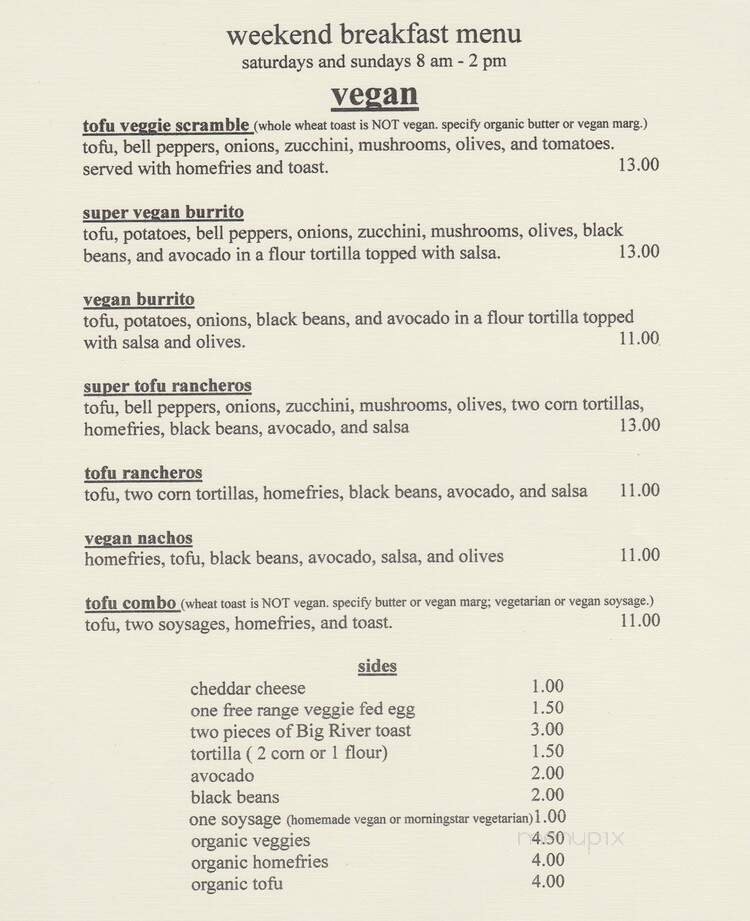 weekend breakfast menu
saturdays and sundays 8 am - 2 pm

vegan

tofu veggie scramble (whole wheat toast is NOT vegan. specify organic butter or vegan marg.)
tofu, bell peppers, onions, zucchini, mushrooms, olives, and tomatoes. served with homefries and toast. 13.00

super vegan burrito
tofu, potatoes, bell peppers, onions, zucchini, mushrooms, olives, black beans, and avocado in a flour tortilla topped with salsa. 13.00

vegan burrito
tofu, potatoes, onions, black beans, and avocado in a flour tortilla topped with salsa and olives. 11.00

super tofu rancheros
tofu, bell peppers, onions, zucchini, mushrooms, olives, two corn tortillas, homefries, black beans, avocado, and salsa 13.00

tofu rancheros
tofu, two corn tortillas, homefries, black beans, avocado, and salsa 11.00

vegan nachos
homefries, tofu, black beans, avocado, salsa, and olives 11.00

tofu combo (wheat toast is NOT vegan. specify butter or vegan marg; vegetarian or vegan soysage.)
tofu, two soysages, homefries, and toast. 11.00

sides

| | |
|---|---|
| cheddar cheese | 1.00 |
| one free range veggie fed egg | 1.50 |
| two pieces of Big River toast | 3.00 |
| tortilla ( 2 corn or 1 flour) | 1.50 |
| avocado | 2.00 |
| black beans | 2.00 |
| one soysage (homemade vegan or morningstar vegetarian) | 1.00 |
| organic veggies | 4.50 |
| organic homefries | 4.00 |
| organic tofu | 4.00 |

menupix